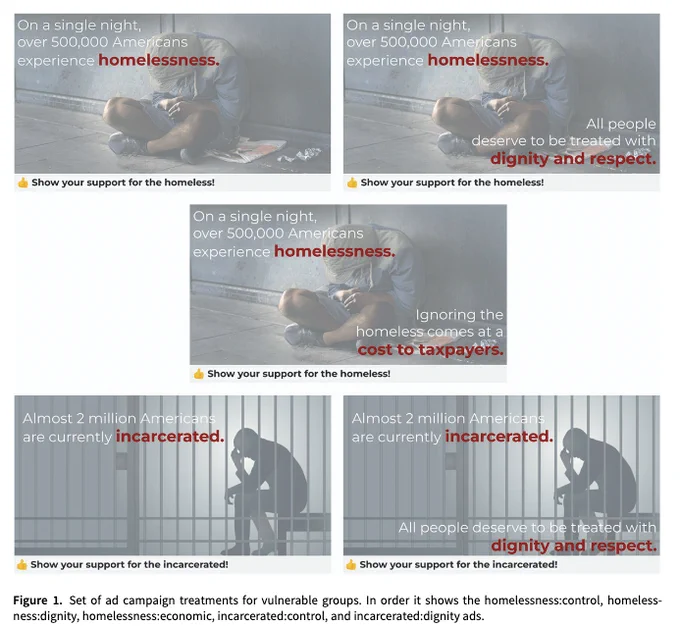 On a single night, over 500,000 Americans experience homelessness.

👍 Show your support for the homeless!

On a single night, over 500,000 Americans experience homelessness.

All people deserve to be treated with dignity and respect.

👍 Show your support for the homeless!

On a single night, over 500,000 Americans experience homelessness.

Ignoring the homeless comes at a cost to taxpayers.

👍 Show your support for the homeless!

Almost 2 million Americans are currently incarcerated.

👍 Show your support for the incarcerated!

Almost 2 million Americans are currently incarcerated.

All people deserve to be treated with dignity and respect.

👍 Show your support for the incarcerated!

Figure 1. Set of ad campaign treatments for vulnerable groups. In order it shows the homelessness:control, homelessness:dignity, homelessness:economic, incarcerated:control, and incarcerated:dignity ads.